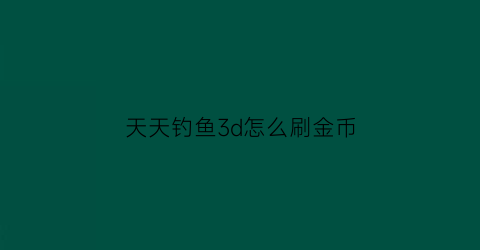 天天钓鱼3d怎么刷金币